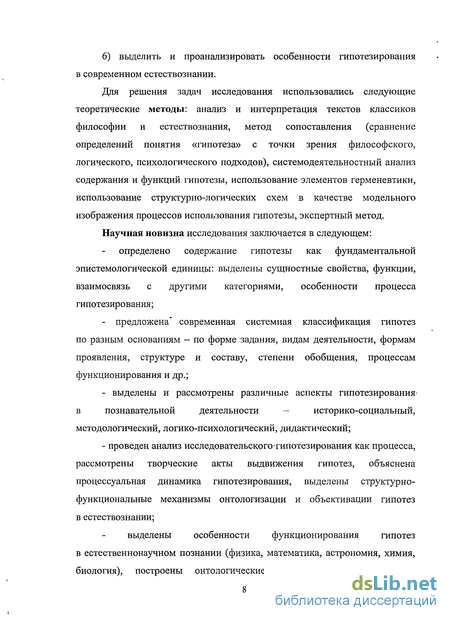 6) выделить и проанализировать особенности гипотезирования в современном естествознании.

Для решения задач исследования использовались следующие теоретические методы: анализ и интерпретация текстов классиков философии и естествознания, метод сопоставления (сравнение определений понятия «гипотеза» с точки зрения философского, логического, психологического подходов), системодеятельностный анализ содержания и функций гипотезы, использование элементов герменевтики, использование структурно-логических схем в качестве модельного изображения процессов использования гипотезы, экспертный метод.

Научная новизна исследования заключается в следующем:

- определено содержание гипотезы как фундаментальной эпистемологической единицы: выделены сущностные свойства, функции, взаимосвязь с другими категориями, особенности процесса гипотезирования;

- предложена современная системная классификация гипотез по разным основаниям – по форме задания, видам деятельности, формам проявления, структуре и составу, степени обобщения, процессам функционирования и др.;

- выделены и рассмотрены различные аспекты гипотезирования в познавательной деятельности – историко-социальный, методологический, логико-психологический, дидактический;

- проведен анализ исследовательского гипотезирования как процесса, рассмотрены творческие акты выдвижения гипотез, объяснена процессуальная динамика гипотезирования, выделены структурно-функциональные механизмы онтологизации и объективации гипотез в естествознании;

- выделены особенности функционирования гипотез в естественнонаучном познании (физика, математика, астрономия, химия, биология), построены онтологические

8

dsLib.net
библиотека диссертаций